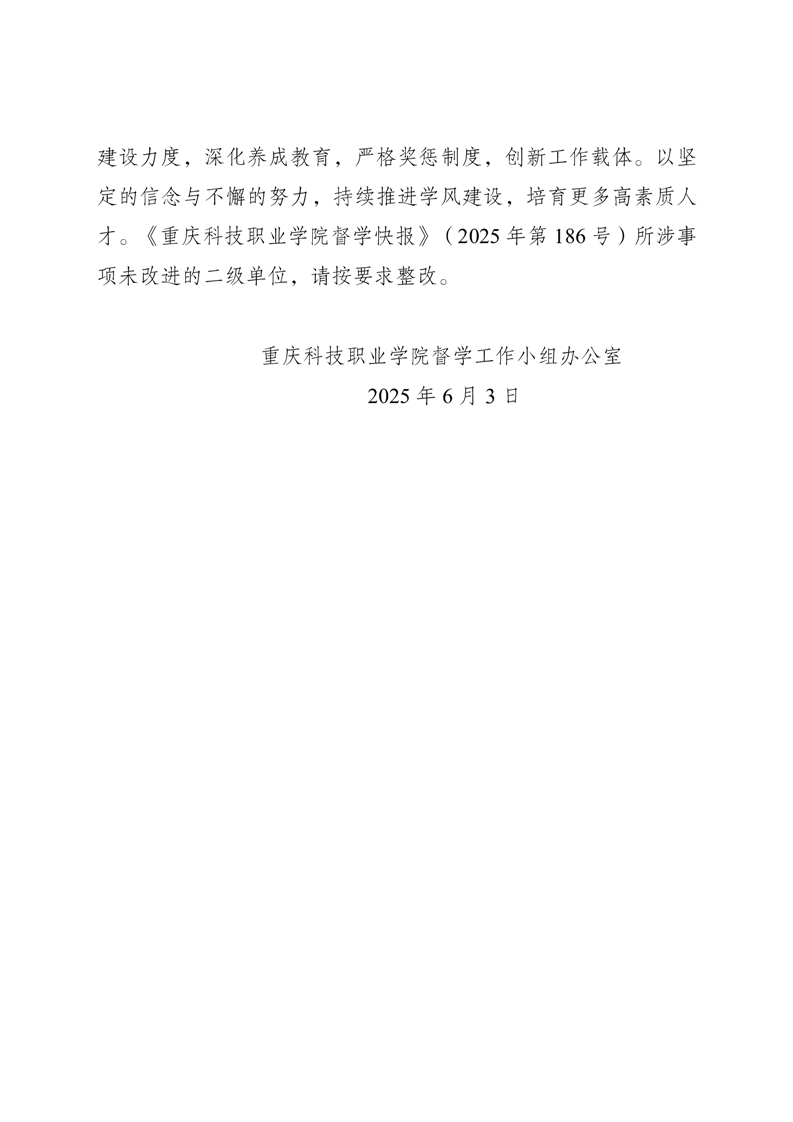 建设力度，深化养成教育，严格奖惩制度，创新工作载体。以坚定的信念与不懈的努力，持续推进学风建设，培育更多高素质人才。《重庆科技职业学院督学快报》（2025年第186号）所涉事项未改进的二级单位，请按要求整改。

重庆科技职业学院督学工作小组办公室
2025年6月3日